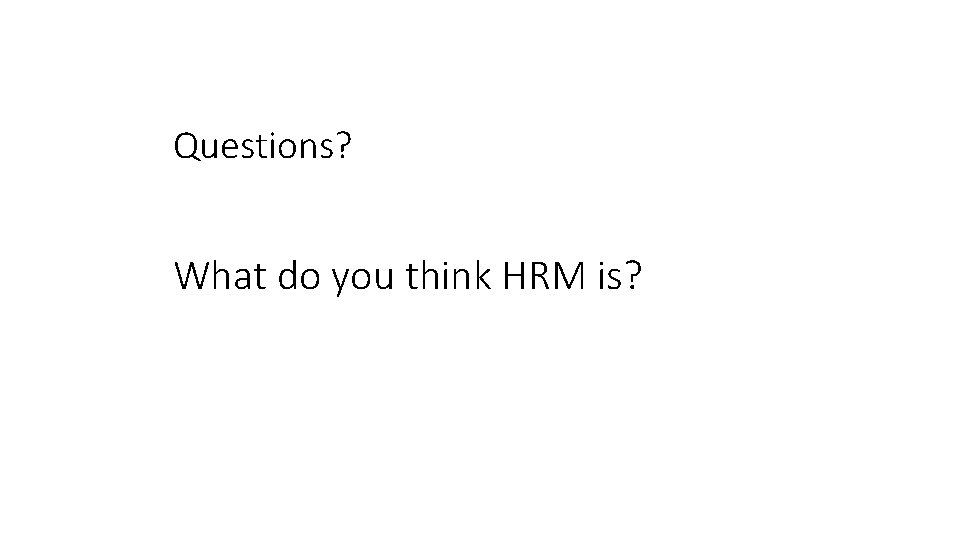 Questions?

What do you think HRM is?